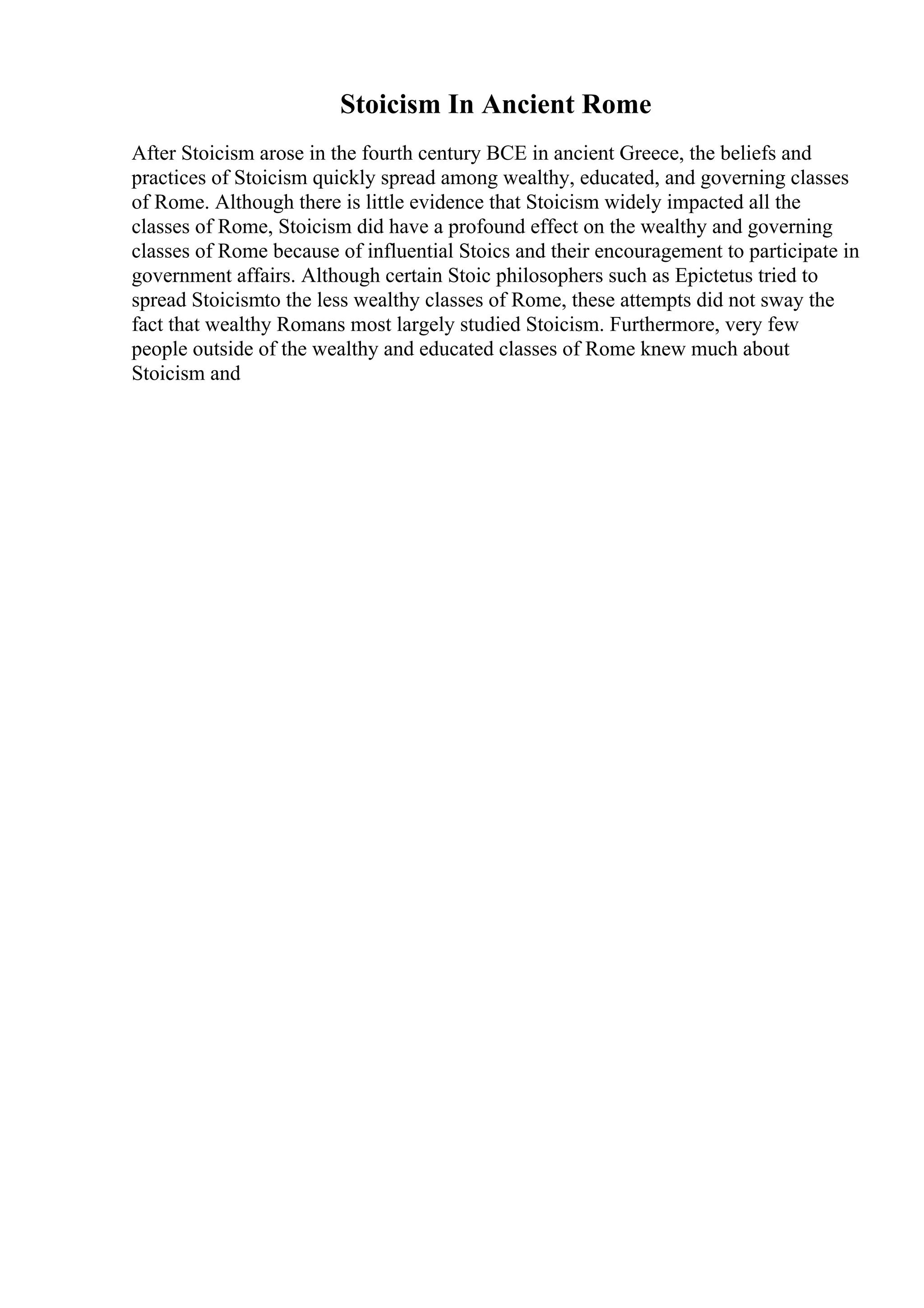 Stoicism In Ancient Rome

After Stoicism arose in the fourth century BCE in ancient Greece, the beliefs and practices of Stoicism quickly spread among wealthy, educated, and governing classes of Rome. Although there is little evidence that Stoicism widely impacted all the classes of Rome, Stoicism did have a profound effect on the wealthy and governing classes of Rome because of influential Stoics and their encouragement to participate in government affairs. Although certain Stoic philosophers such as Epictetus tried to spread Stoicismto the less wealthy classes of Rome, these attempts did not sway the fact that wealthy Romans most largely studied Stoicism. Furthermore, very few people outside of the wealthy and educated classes of Rome knew much about Stoicism and